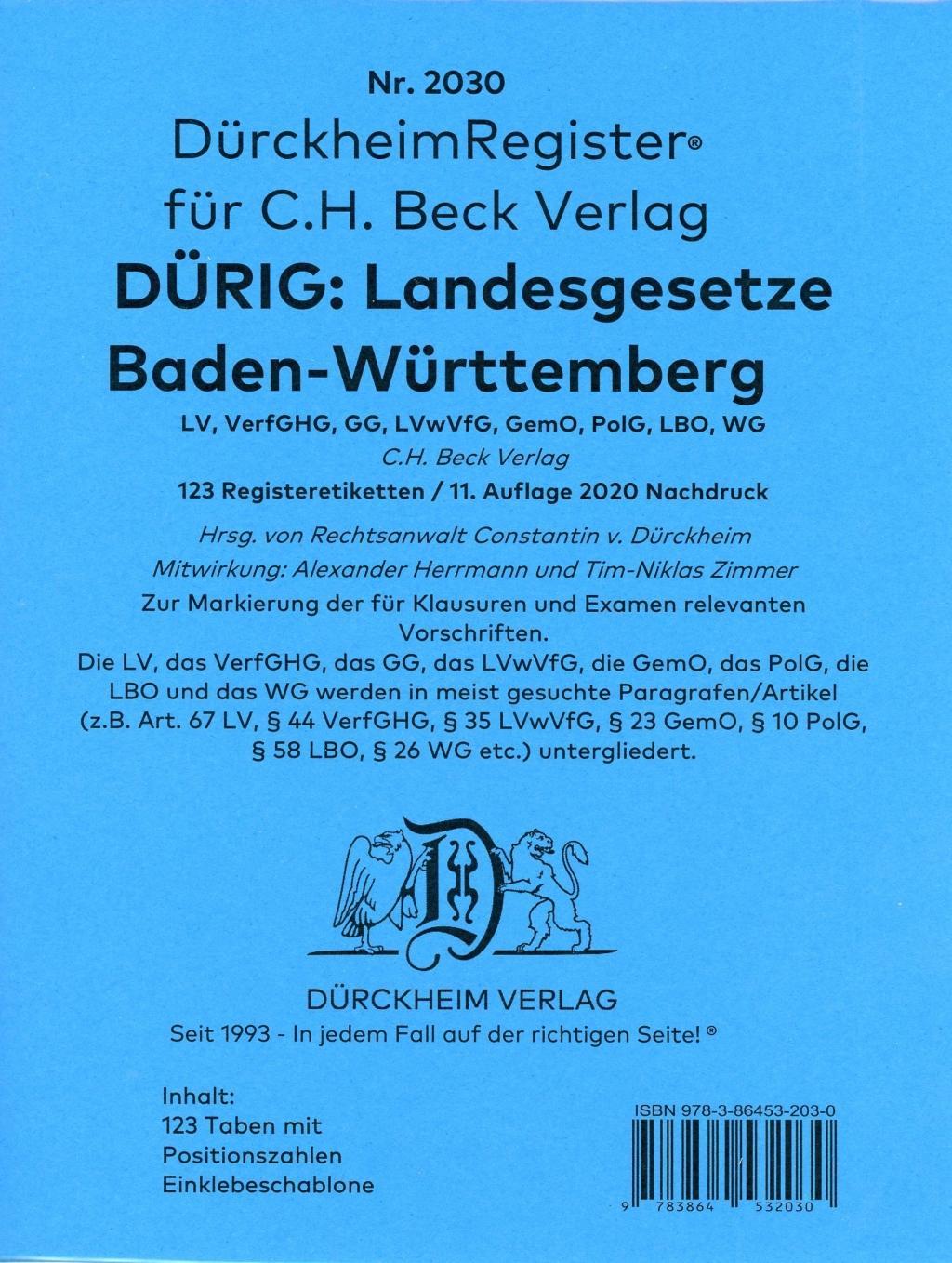 Nr. 2030
DürckheimRegister®
für C.H. Beck Verlag
DÜRIG: Landesgesetze
Baden-Württemberg
LV, VerfGHG, GG, LVwVfG, GemO, PolG, LBO, WG
C.H. Beck Verlag
123 Registeretiketten / 11. Auflage 2020 Nachdruck

Hrsg. von Rechtsanwalt Constantin v. Dürckheim
Mitwirkung: Alexander Herrmann und Tim-Niklas Zimmer
Zur Markierung der für Klausuren und Examen relevanten Vorschriften.
Die LV, das VerfGHG, das GG, das LVwVfG, die GemO, das PolG, die LBO und das WG werden in meist gesuchte Paragrafen/Artikel (z.B. Art. 67 LV, § 44 VerfGHG, § 35 LVwVfG, § 23 GemO, § 10 PolG, § 58 LBO, § 26 WG etc.) untergliedert.

DÜRCKHEIM VERLAG
Seit 1993 - In jedem Fall auf der richtigen Seite! ®

Inhalt:
123 Taben mit Positionszahlen
Einklebeschablone

ISBN 978-3-86453-203-0
9 783864 532030